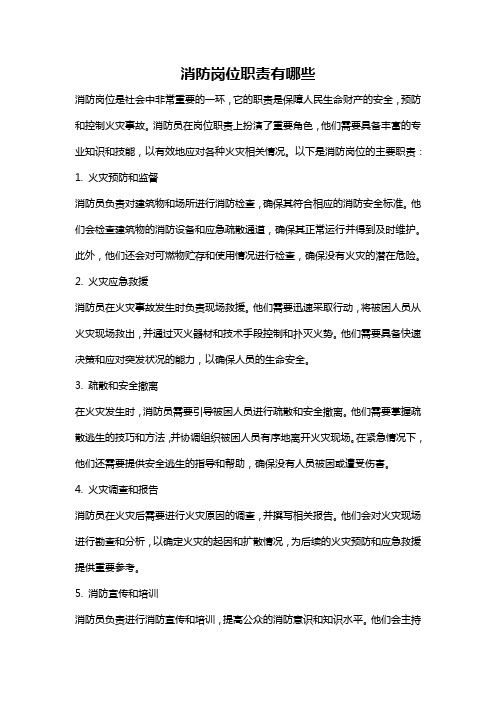 消防岗位职责有哪些

消防岗位是社会中非常重要的一环，它的职责是保障人民生命财产的安全，预防和控制火灾事故。消防员在岗位职责上扮演了重要角色，他们需要具备丰富的专业知识和技能，以有效地应对各种火灾相关情况。以下是消防岗位的主要职责：

1. 火灾预防和监督

消防员负责对建筑物和场所进行消防检查，确保其符合相应的消防安全标准。他们会检查建筑物的消防设备和应急疏散通道，确保其正常运行并得到及时维护。此外，他们还会对可燃物贮存和使用情况进行检查，确保没有火灾的潜在危险。

2. 火灾应急救援

消防员在火灾事故发生时负责现场救援。他们需要迅速采取行动，将被困人员从火灾现场救出，并通过灭火器材和技术手段控制和扑灭火势。他们需要具备快速决策和应对突发状况的能力，以确保人员的生命安全。

3. 疏散和安全撤离

在火灾发生时，消防员需要引导被困人员进行疏散和安全撤离。他们需要掌握疏散逃生的技巧和方法，并协调组织被困人员有序地离开火灾现场。在紧急情况下，他们还需要提供安全逃生的指导和帮助，确保没有人员被困或遭受伤害。

4. 火灾调查和报告

消防员在火灾后需要进行火灾原因的调查，并撰写相关报告。他们会对火灾现场进行勘查和分析，以确定火灾的起因和扩散情况，为后续的火灾预防和应急救援提供重要参考。

5. 消防宣传和培训

消防员负责进行消防宣传和培训，提高公众的消防意识和知识水平。他们会主持